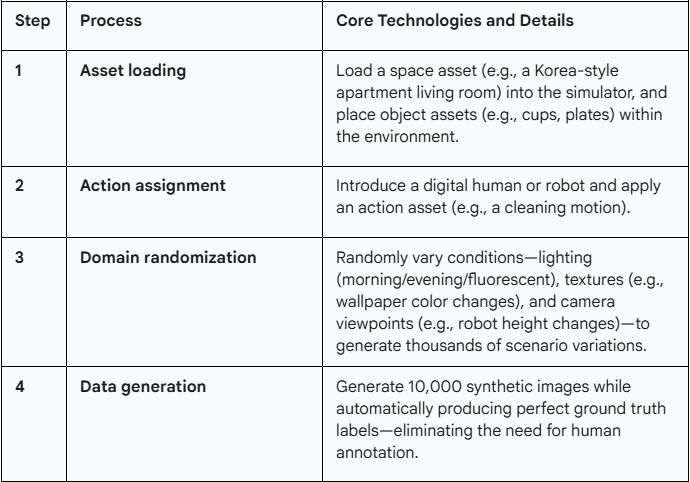 | Step | Process | Core Technologies and Details |
|---|---|---|
| 1 | Asset loading | Load a space asset (e.g., a Korea-style apartment living room) into the simulator, and place object assets (e.g., cups, plates) within the environment. |
| 2 | Action assignment | Introduce a digital human or robot and apply an action asset (e.g., a cleaning motion). |
| 3 | Domain randomization | Randomly vary conditions—lighting (morning/evening/fluorescent), textures (e.g., wallpaper color changes), and camera viewpoints (e.g., robot height changes)—to generate thousands of scenario variations. |
| 4 | Data generation | Generate 10,000 synthetic images while automatically producing perfect ground truth labels—eliminating the need for human annotation. |